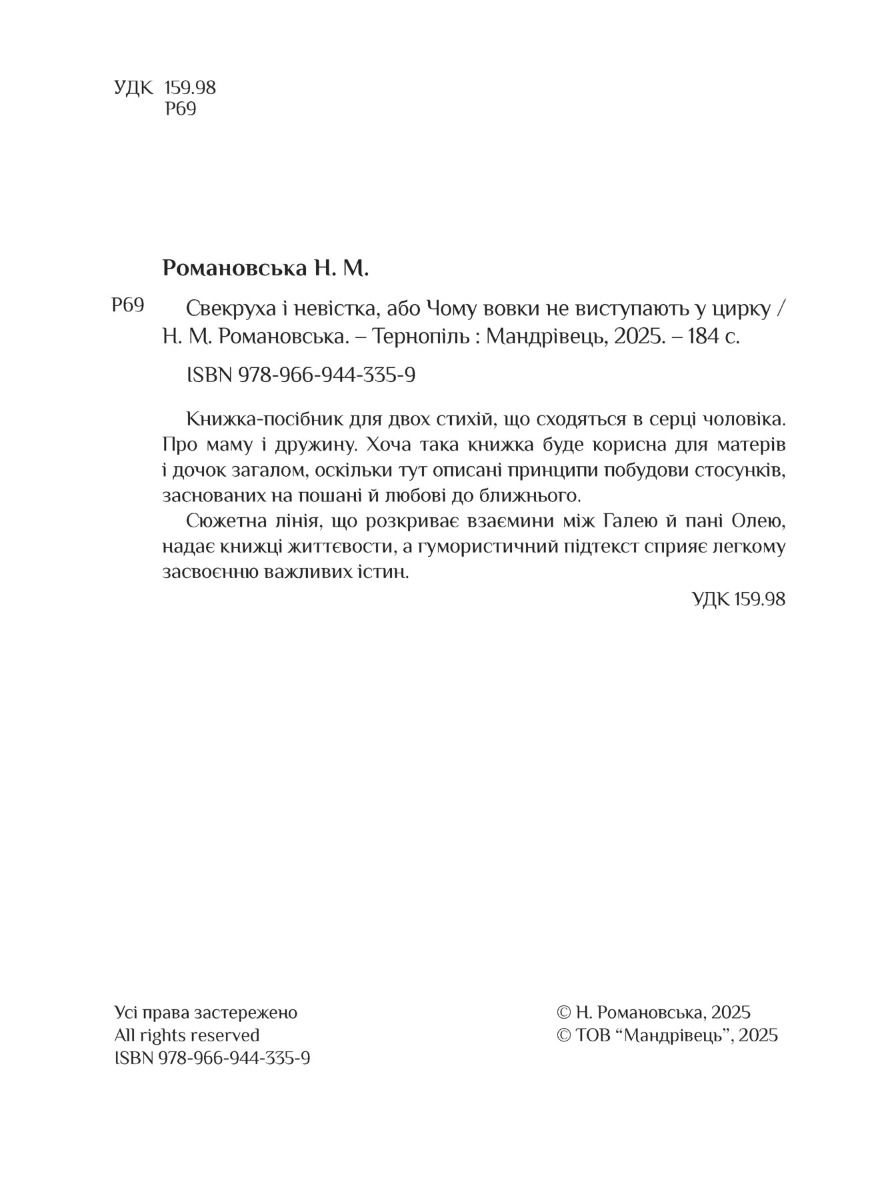 УДК 159.98
Р69

Романовська Н. М.

Р69 Свекруха і невістка, або Чому вовки не виступають у цирку / Н. М. Романовська. – Тернопіль : Мандрівець, 2025. – 184 с.

ISBN 978-966-944-335-9

Книжка-посібник для двох стихій, що сходяться в серці чоловіка. Про маму і дружину. Хоча така книжка буде корисна для матерів і дочок загалом, оскільки тут описані принципи побудови стосунків, заснованих на пошані й любові до ближнього.

Сюжетна лінія, що розкриває взаємини між Галею й пані Олею, надає книжці життєвости, а гумористичний підтекст сприяє легкому засвоєнню важливих істин.

УДК 159.98

Усі права застережено
All rights reserved
ISBN 978-966-944-335-9

© Н. Романовська, 2025
© ТОВ “Мандрівець”, 2025